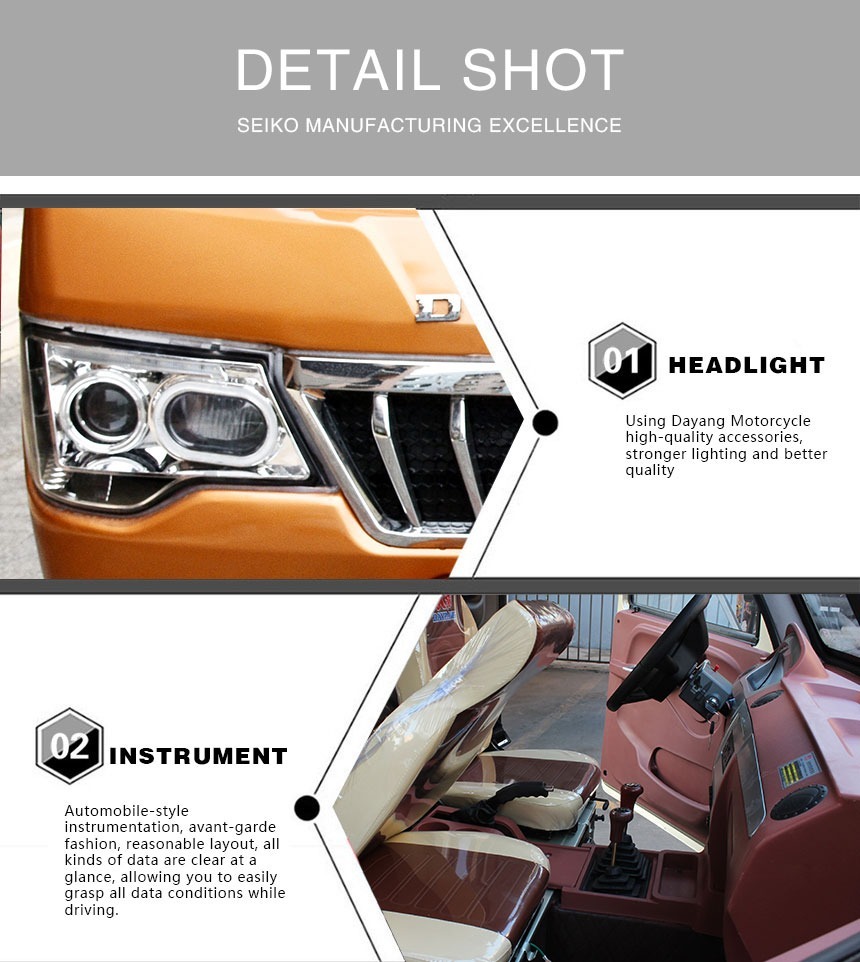 DETAIL SHOT

SEIKO MANUFACTURING EXCELLENCE

01 HEADLIGHT

Using Dayang Motorcycle high-quality accessories, stronger lighting and better quality

02 INSTRUMENT

Automobile-style instrumentation, avant-garde fashion, reasonable layout, all kinds of data are clear at a glance, allowing you to easily grasp all data conditions while driving.